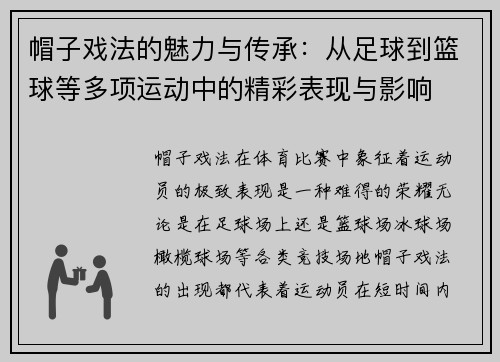 帽子戏法的魅力与传承：从足球到篮球等多项运动中的精彩表现与影响

帽子戏法在体育比赛中象征着运动员的极致表现是一种难得的荣耀无论是在足球场上还是篮球场冰球场橄榄球场等各类竞技场地帽子戏法的出现都代表着运动员在短时间内